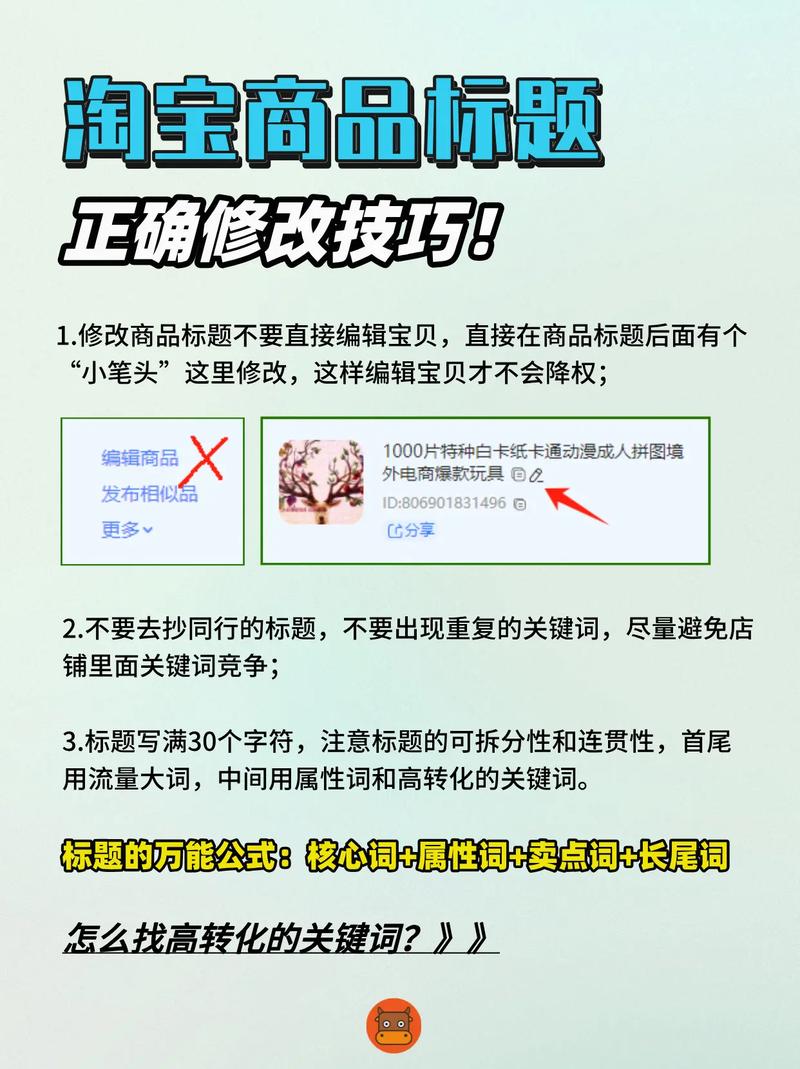 淘宝商品标题

正确修改技巧!

1.修改商品标题不要直接编辑宝贝，直接在商品标题后面有个“小笔头”这里修改，这样编辑宝贝才不会降权；

编辑商品
发布相似品
更多

1000片特种白卡纸卡通动漫成人拼图境外电商爆款玩具
ID:806901831496
分享

2.不要去抄同行的标题，不要出现重复的关键词，尽量避免店铺里面关键词竞争；

3.标题写满30个字符，注意标题的可拆分性和连贯性，首尾用流量大词，中间用属性词和高转化的关键词。

标题的万能公式：核心词+属性词+卖点词+长尾词

怎么找高转化的关键词？》》